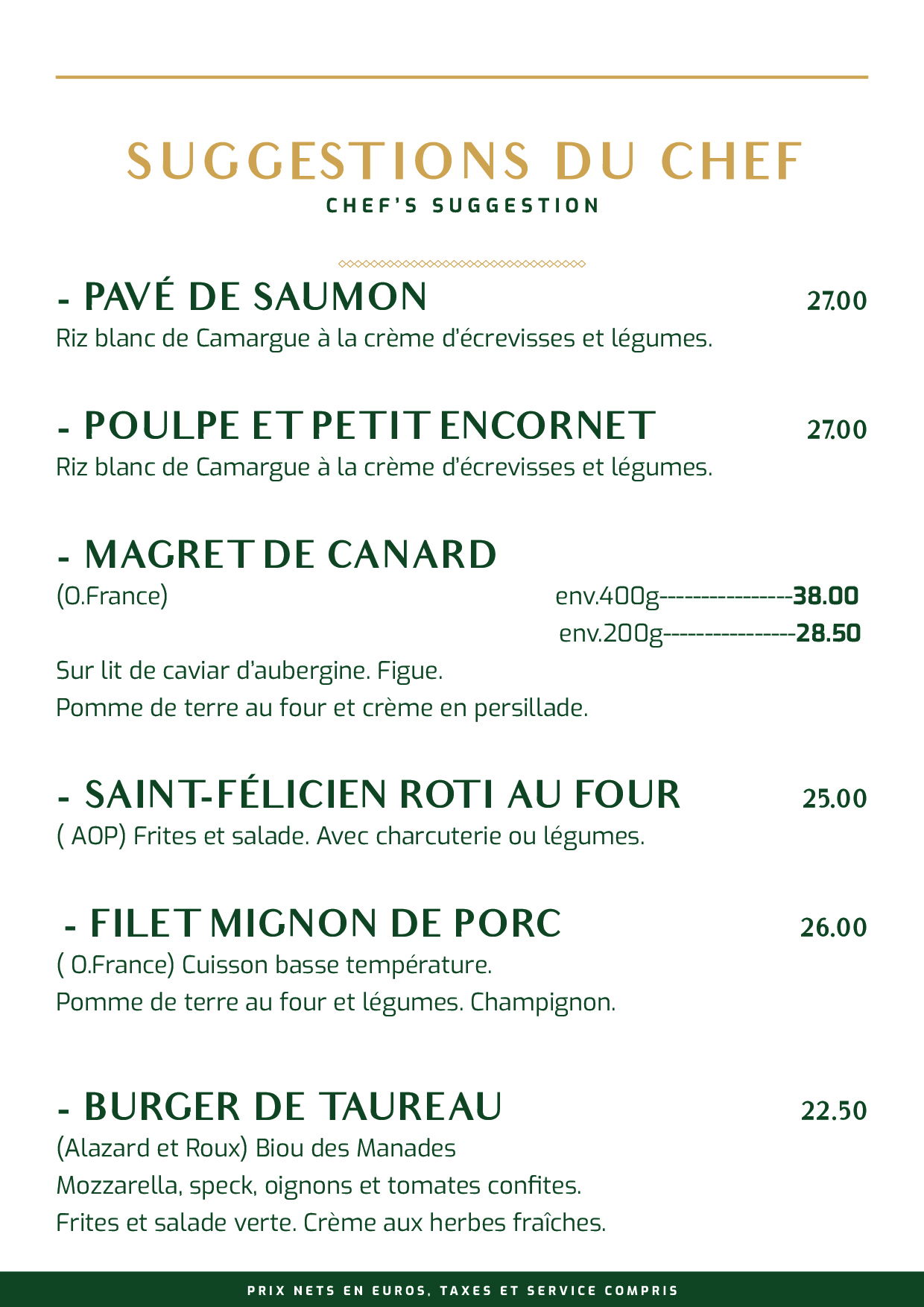 SUGGESTIONS DU CHEF
CHEF'S SUGGESTION

- PAVÉ DE SAUMON 27.00
Riz blanc de Camargue à la crème d'écrevisses et légumes.

- POULPE ET PETIT ENCORNET 27.00
Riz blanc de Camargue à la crème d'écrevisses et légumes.

- MAGRET DE CANARD
(O.France) env.400g----------------38.00
env.200g----------------28.50
Sur lit de caviar d'aubergine. Figue.
Pomme de terre au four et crème en persillade.

- SAINT-FÉLICIEN ROTI AU FOUR 25.00
( AOP) Frites et salade. Avec charcuterie ou légumes.

- FILET MIGNON DE PORC 26.00
( O.France) Cuisson basse température.
Pomme de terre au four et légumes. Champignon.

- BURGER DE TAUREAU 22.50
(Alazard et Roux) Biou des Manades
Mozzarella, speck, oignons et tomates confites.
Frites et salade verte. Crème aux herbes fraîches.

PRIX NETS EN EUROS, TAXES ET SERVICE COMPRIS